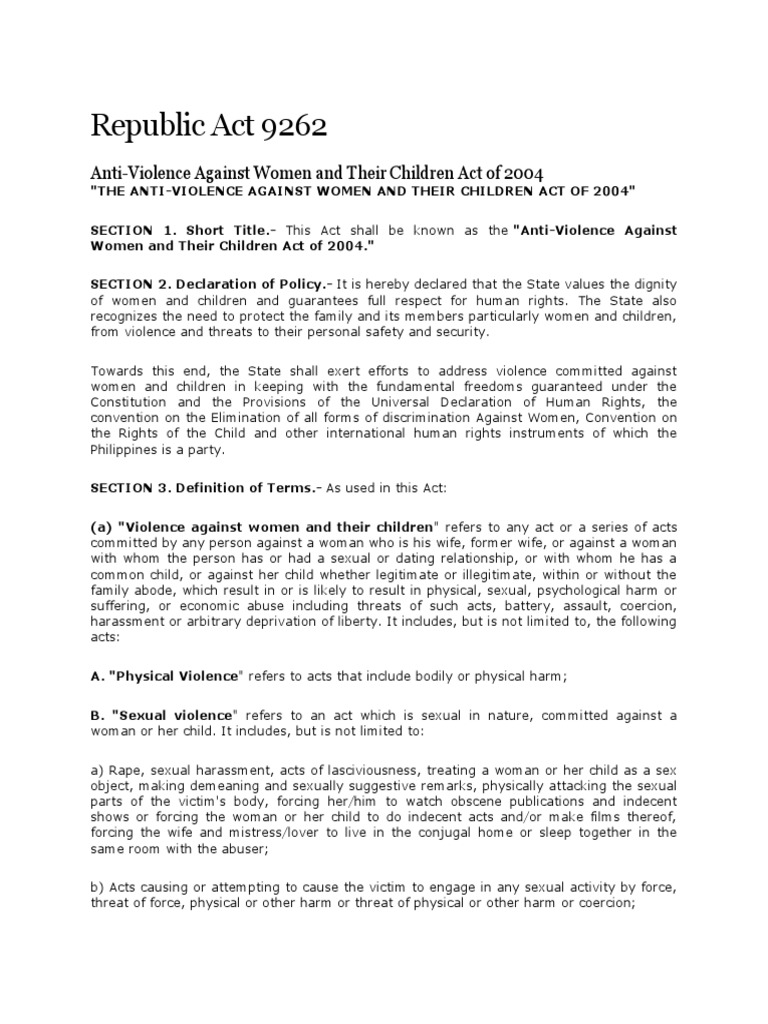 Republic Act 9262

Anti-Violence Against Women and Their Children Act of 2004
"THE ANTI-VIOLENCE AGAINST WOMEN AND THEIR CHILDREN ACT OF 2004"

SECTION 1. Short Title.- This Act shall be known as the "Anti-Violence Against Women and Their Children Act of 2004."

SECTION 2. Declaration of Policy.- It is hereby declared that the State values the dignity of women and children and guarantees full respect for human rights. The State also recognizes the need to protect the family and its members particularly women and children, from violence and threats to their personal safety and security.

Towards this end, the State shall exert efforts to address violence committed against women and children in keeping with the fundamental freedoms guaranteed under the Constitution and the Provisions of the Universal Declaration of Human Rights, the convention on the Elimination of all forms of discrimination Against Women, Convention on the Rights of the Child and other international human rights instruments of which the Philippines is a party.

SECTION 3. Definition of Terms.- As used in this Act:

(a) "Violence against women and their children" refers to any act or a series of acts committed by any person against a woman who is his wife, former wife, or against a woman with whom the person has or had a sexual or dating relationship, or with whom he has a common child, or against her child whether legitimate or illegitimate, within or without the family abode, which result in or is likely to result in physical, sexual, psychological harm or suffering, or economic abuse including threats of such acts, battery, assault, coercion, harassment or arbitrary deprivation of liberty. It includes, but is not limited to, the following acts:

A. "Physical Violence" refers to acts that include bodily or physical harm;

B. "Sexual violence" refers to an act which is sexual in nature, committed against a woman or her child. It includes, but is not limited to:

a) Rape, sexual harassment, acts of lasciviousness, treating a woman or her child as a sex object, making demeaning and sexually suggestive remarks, physically attacking the sexual parts of the victim's body, forcing her/him to watch obscene publications and indecent shows or forcing the woman or her child to do indecent acts and/or make films thereof, forcing the wife and mistress/lover to live in the conjugal home or sleep together in the same room with the abuser;

b) Acts causing or attempting to cause the victim to engage in any sexual activity by force, threat of force, physical or other harm or threat of physical or other harm or coercion;